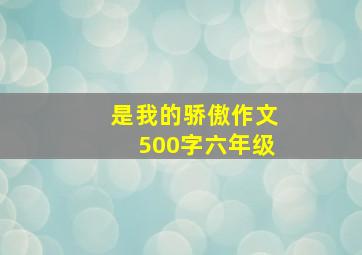 是我的骄傲作文
500字六年级